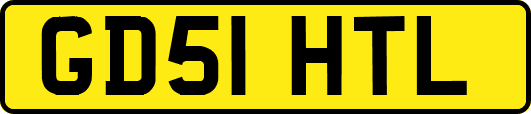 GD51 HTL